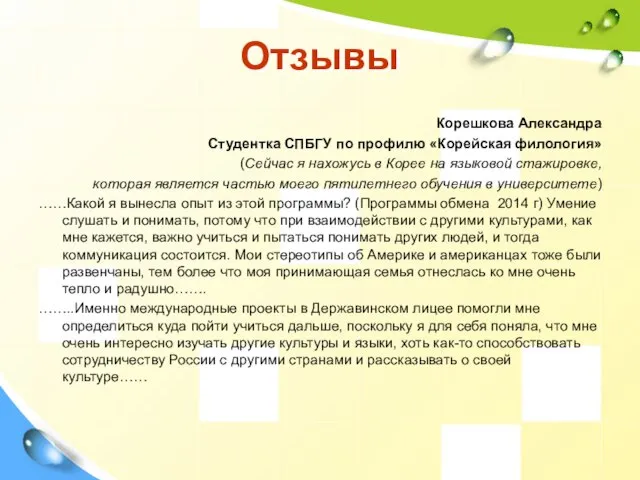 Отзывы

Корешкова Александра

Студентка СПБГУ по профилю «Корейская филология»

(Сейчас я нахожусь в Корее на языковой стажировке, которая является частью моего пятилетнего обучения в университете)

……Какой я вынесла опыт из этой программы? (Программы обмена 2014 г) Умение слушать и понимать, потому что при взаимодействии с другими культурами, как мне кажется, важно учиться и пытаться понимать других людей, и тогда коммуникация состоится. Мои стереотипы об Америке и американцах тоже были развенчаны, тем более что моя принимающая семья отнеслась ко мне очень тепло и радушно…….

……..Именно международные проекты в Державинском лицее помогли мне определиться куда пойти учиться дальше, поскольку я для себя поняла, что мне очень интересно изучать другие культуры и языки, хоть как-то способствовать сотрудничеству России с другими странами и рассказывать о своей культуре……